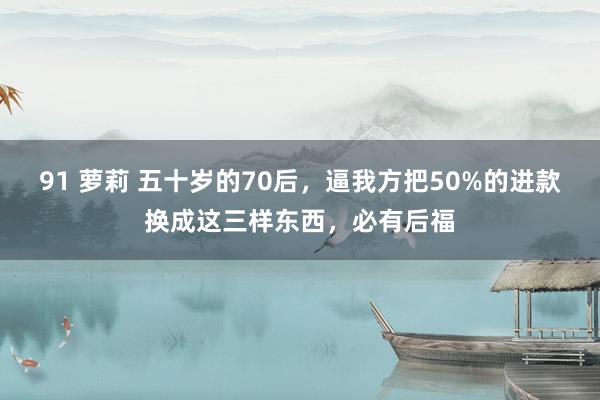 91 萝莉 五十岁的70后，逼我方把50%的进款换成这三样东西，必有后福